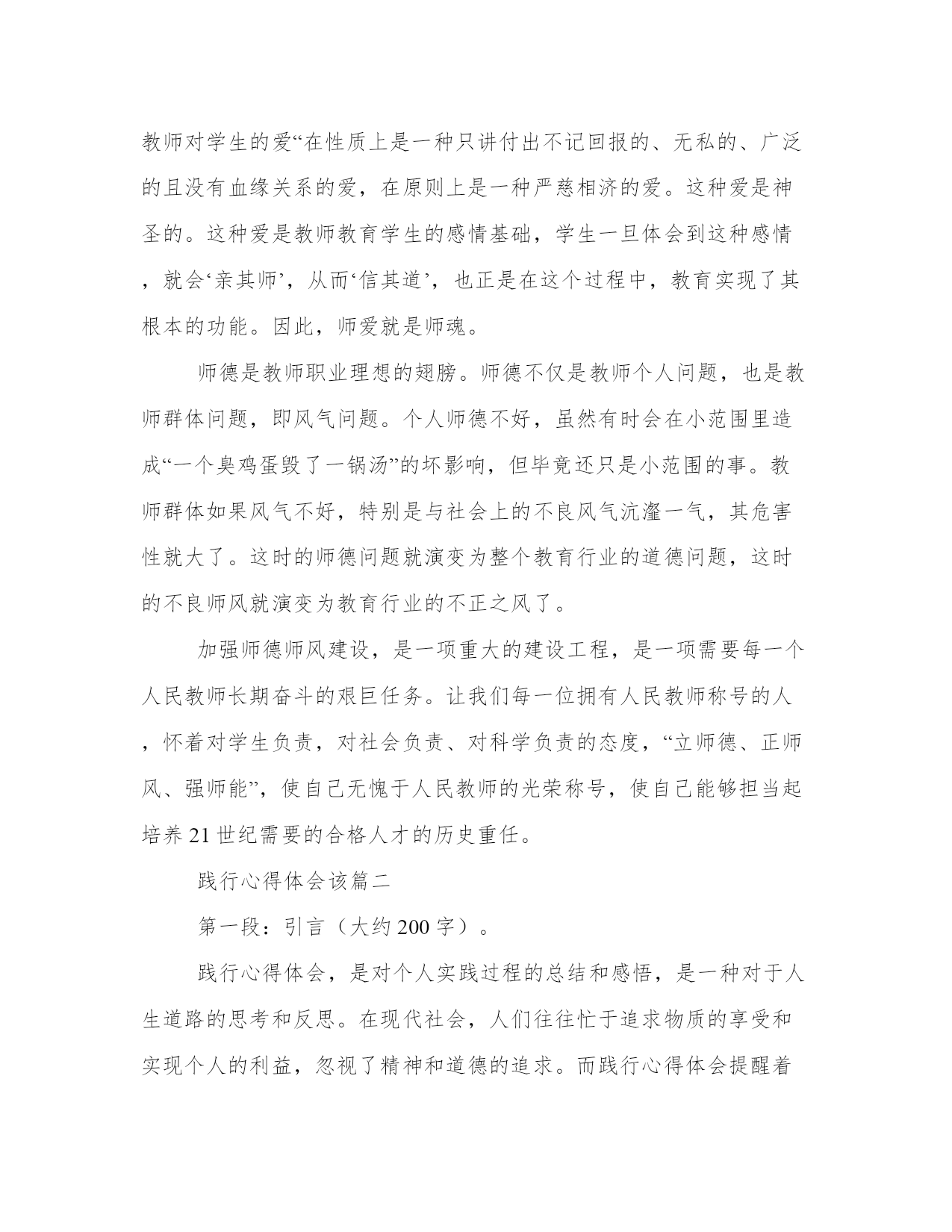 教师对学生的爱“在性质上是一种只讲付出不记回报的、无私的、广泛的且没有血缘关系的爱，在原则上是一种严慈相济的爱。这种爱是神圣的。这种爱是教师教育学生的感情基础，学生一旦体会到这种感情，就会‘亲其师’，从而‘信其道’，也正是在这个过程中，教育实现了其根本的功能。因此，师爱就是师魂。

师德是教师职业理想的翅膀。师德不仅是教师个人问题，也是教师群体问题，即风气问题。个人师德不好，虽然有时会在小范围里造成“一个臭鸡蛋毁了一锅汤”的坏影响，但毕竟还只是小范围的事。教师群体如果风气不好，特别是与社会上的不良风气沆瀣一气，其危害性就大了。这时的师德问题就演变为整个教育行业的道德问题，这时的不良师风就演变为教育行业的不正之风了。

加强师德师风建设，是一项重大的建设工程，是一项需要每一个人民教师长期奋斗的艰巨任务。让我们每一位拥有人民教师称号的人，怀着对学生负责，对社会负责、对科学负责的态度，“立师德、正师风、强师能”，使自己无愧于人民教师的光荣称号，使自己能够担当起培养21世纪需要的合格人才的历史重任。

践行心得体会该篇二

第一段：引言（大约200字）。

践行心得体会，是对个人实践过程的总结和感悟，是一种对于人生道路的思考和反思。在现代社会，人们往往忙于追求物质的享受和实现个人的利益，忽视了精神和道德的追求。而践行心得体会提醒着